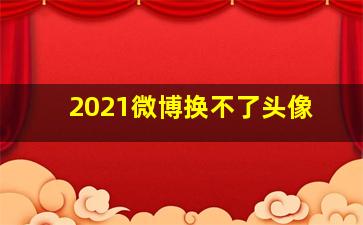 2021微博换不了头像